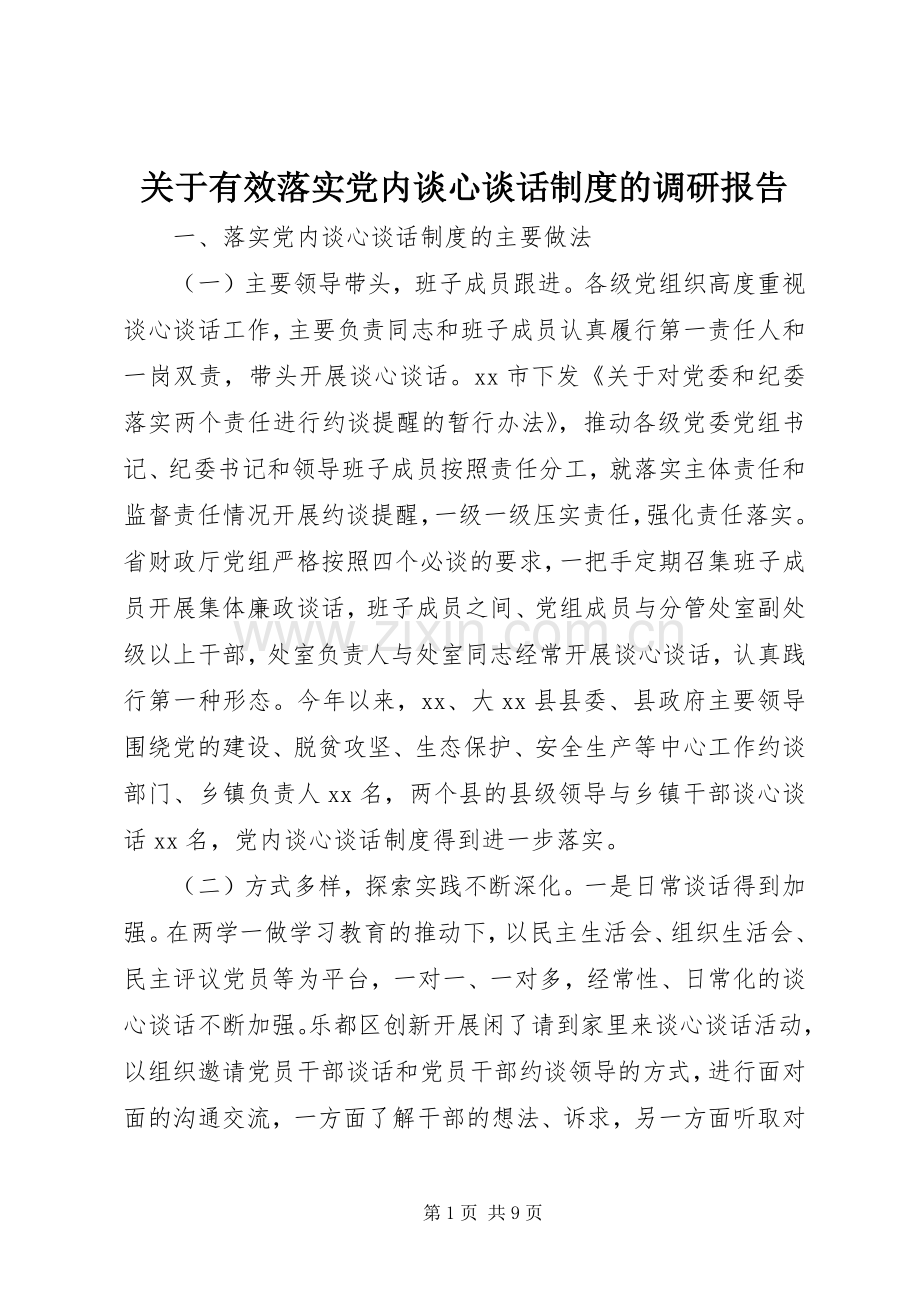 关于有效落实党内谈心谈话制度的调研报告

一、落实党内谈心谈话制度的主要做法

（一）主要领导带头，班子成员跟进。各级党组织高度重视谈心谈话工作，主要负责同志和班子成员认真履行第一责任人和一岗双责，带头开展谈心谈话。xx市下发《关于对党委和纪委落实两个责任进行约谈提醒的暂行办法》，推动各级党委党组书记、纪委书记和领导班子成员按照责任分工，就落实主体责任和监督责任情况开展约谈提醒，一级一级压实责任，强化责任落实。省财政厅党组严格按照四个必谈的要求，一把手定期召集班子成员开展集体廉政谈话，班子成员之间、党组成员与分管处室副处级以上干部，处室负责人与处室同志经常开展谈心谈话，认真践行第一种形态。今年以来，xx、大xx县县委、县政府主要领导围绕党的建设、脱贫攻坚、生态保护、安全生产等中心工作约谈部门、乡镇负责人xx名，两个县的县级领导与乡镇干部谈心谈话xx名，党内谈心谈话制度得到进一步落实。

（二）方式多样，探索实践不断深化。一是日常谈话得到加强。在两学一做学习教育的推动下，以民主生活会、组织生活会、民主评议党员等为平台，一对一、一对多，经常性、日常化的谈心谈话不断加强。乐都区创新开展闲了请到家里来谈心谈话活动，以组织邀请党员干部谈话和党员干部约谈领导的方式，进行面对面的沟通交流，一方面了解干部的想法、诉求，另一方面听取对

第1页 共9页

www.zixin.com.cn